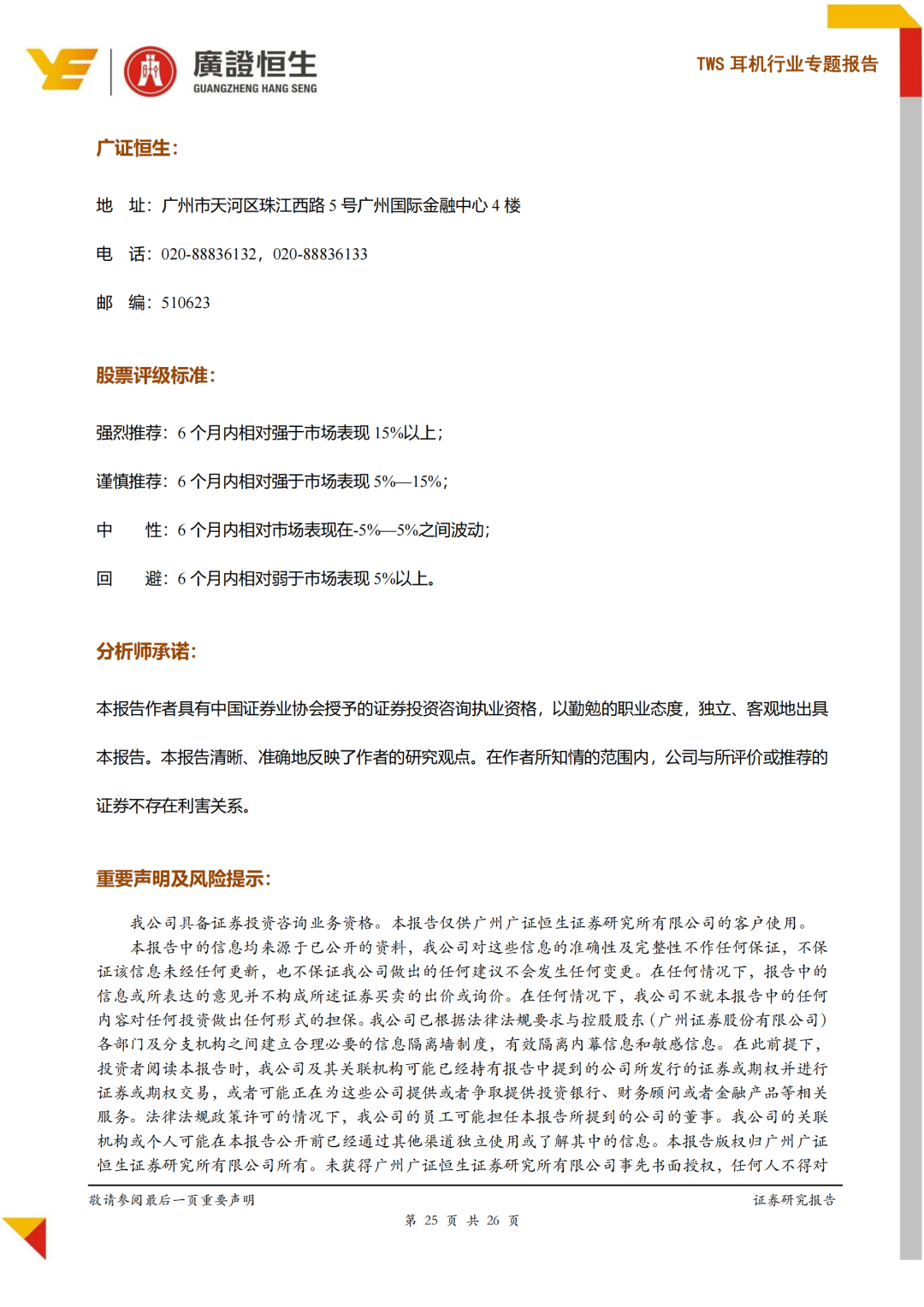 廣證恒生
GUANGZHENG HANG SENG

TWS 耳机行业专题报告

广证恒生：

地 址：广州市天河区珠江西路 5 号广州国际金融中心 4 楼

电 话：020-88836132，020-88836133

邮 编：510623

股票评级标准：

强烈推荐：6 个月内相对强于市场表现 15%以上；

谨慎推荐：6 个月内相对强于市场表现 5%—15%；

中 性：6 个月内相对市场表现在-5%—5%之间波动；

回 避：6 个月内相对弱于市场表现 5%以上。

分析师承诺：

本报告作者具有中国证券业协会授予的证券投资咨询执业资格，以勤勉的职业态度，独立、客观地出具本报告。本报告清晰、准确地反映了作者的研究观点。在作者所知情的范围内，公司与所评价或推荐的证券不存在利害关系。

重要声明及风险提示：

我公司具备证券投资咨询业务资格。本报告仅供广州广证恒生证券研究所有限公司的客户使用。

本报告中的信息均来源于已公开的资料，我公司对这些信息的准确性及完整性不作任何保证，不保证该信息未经任何更新，也不保证我公司做出的任何建议不会发生任何变更。在任何情况下，报告中的信息或所表达的意见并不构成所述证券买卖的出价或询价。在任何情况下，我公司不就本报告中的任何内容对任何投资做出任何形式的担保。我公司已根据法律法规要求与控股股东（广州证券股份有限公司）各部门及分支机构之间建立合理必要的信息隔离墙制度，有效隔离内幕信息和敏感信息。在此前提下，投资者阅读本报告时，我公司及其关联机构可能已经持有报告中提到的公司所发行的证券或期权并进行证券或期权交易，或者可能正在为这些公司提供或者争取提供投资银行、财务顾问或者金融产品等相关服务。法律法规政策许可的情况下，我公司的员工可能担任本报告所提到的公司的董事。我公司的关联机构或个人可能在本报告公开前已经通过其他渠道独立使用或了解其中的信息。本报告版权归广州广证恒生证券研究所有限公司所有。未获得广州广证恒生证券研究所有限公司事先书面授权，任何人不得对

敬请参阅最后一页重要声明

证券研究报告

第 25 页 共 26 页